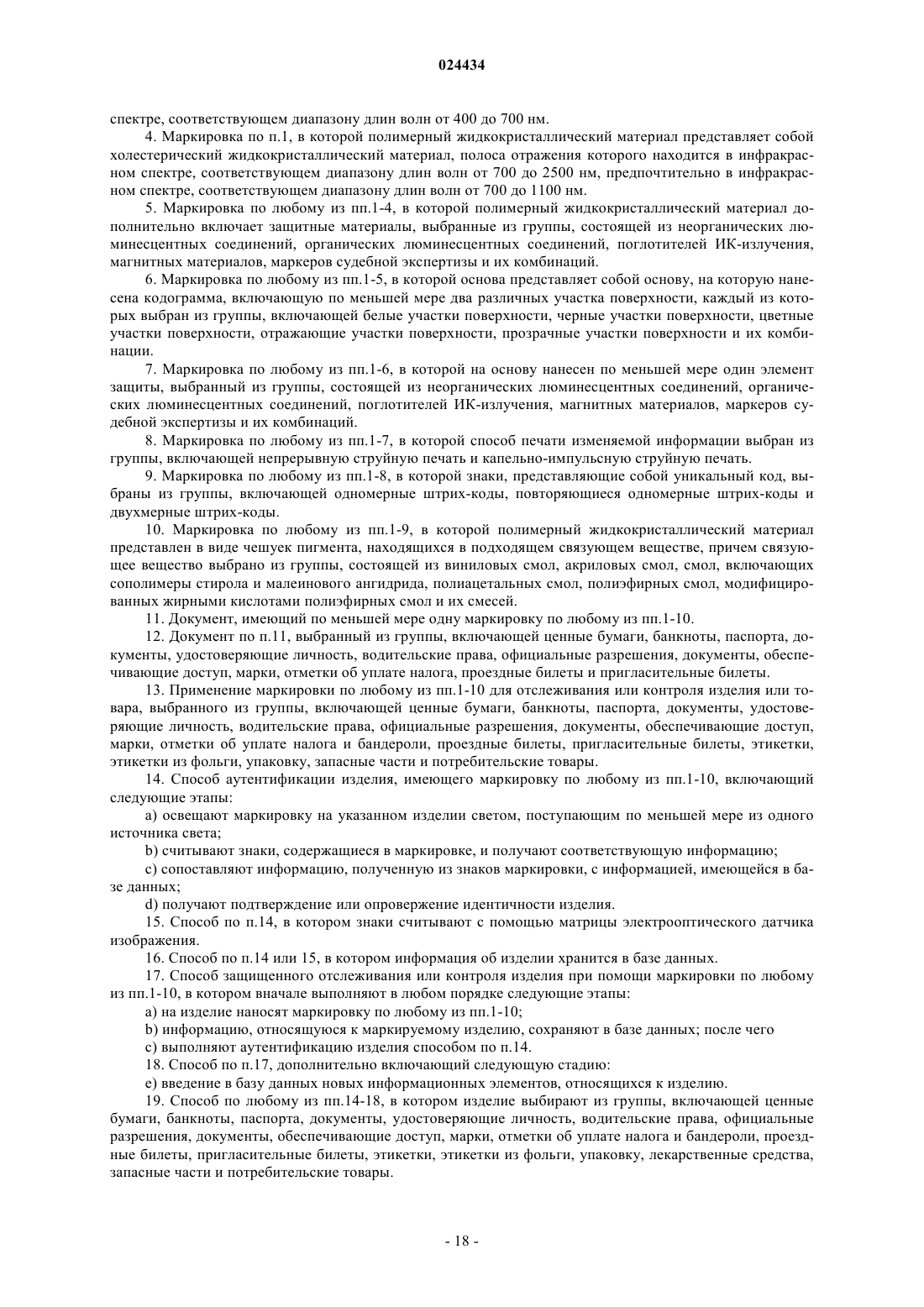 024434

спектре, соответствующем диапазону длин волн от 400 до 700 нм.

4. Маркировка по п.1, в которой полимерный жидкокристаллический материал представляет собой холестерический жидкокристаллический материал, полоса отражения которого находится в инфракрасном спектре, соответствующем диапазону длин волн от 700 до 2500 нм, предпочтительно в инфракрасном спектре, соответствующем диапазону длин волн от 700 до 1100 нм.

5. Маркировка по любому из пп.1-4, в которой полимерный жидкокристаллический материал дополнительно включает защитные материалы, выбранные из группы, состоящей из неорганических люминесцентных соединений, органических люминесцентных соединений, поглотителей ИК-излучения, магнитных материалов, маркеров судебной экспертизы и их комбинаций.

6. Маркировка по любому из пп.1-5, в которой основа представляет собой основу, на которую нанесена кодограмма, включающую по меньшей мере два различных участка поверхности, каждый из которых выбран из группы, включающей белые участки поверхности, черные участки поверхности, цветные участки поверхности, отражающие участки поверхности, прозрачные участки поверхности и их комбинации.

7. Маркировка по любому из пп.1-6, в которой на основу нанесен по меньшей мере один элемент защиты, выбранный из группы, состоящей из неорганических люминесцентных соединений, органических люминесцентных соединений, поглотителей ИК-излучения, магнитных материалов, маркеров судебной экспертизы и их комбинаций.

8. Маркировка по любому из пп.1-7, в которой способ печати изменяемой информации выбран из группы, включающей непрерывную струйную печать и капельно-импульсную струйную печать.

9. Маркировка по любому из пп.1-8, в которой знаки, представляющие собой уникальный код, выбраны из группы, включающей одномерные штрих-коды, повторяющиеся одномерные штрих-коды и двухмерные штрих-коды.

10. Маркировка по любому из пп.1-9, в которой полимерный жидкокристаллический материал представлен в виде чешуек пигмента, находящихся в подходящем связующем веществе, причем связующее вещество выбрано из группы, состоящей из виниловых смол, акриловых смол, смол, включающих сополимеры стирола и малеинового ангидрида, полиацетальных смол, полиэфирных смол, модифицированных жирными кислотами полиэфирных смол и их смесей.

11. Документ, имеющий по меньшей мере одну маркировку по любому из пп.1-10.

12. Документ по п.11, выбранный из группы, включающей ценные бумаги, банкноты, паспорта, документы, удостоверяющие личность, водительские права, официальные разрешения, документы, обеспечивающие доступ, марки, отметки об уплате налога, проездные билеты и пригласительные билеты.

13. Применение маркировки по любому из пп.1-10 для отслеживания или контроля изделия или товара, выбранного из группы, включающей ценные бумаги, банкноты, паспорта, документы, удостоверяющие личность, водительские права, официальные разрешения, документы, обеспечивающие доступ, марки, отметки об уплате налога и бандероли, проездные билеты, пригласительные билеты, этикетки, этикетки из фольги, упаковку, запасные части и потребительские товары.

14. Способ аутентификации изделия, имеющего маркировку по любому из пп.1-10, включающий следующие этапы:

a) освещают маркировку на указанном изделии светом, поступающим по меньшей мере из одного источника света;

b) считывают знаки, содержащиеся в маркировке, и получают соответствующую информацию;

c) сопоставляют информацию, полученную из знаков маркировки, с информацией, имеющейся в базе данных;

d) получают подтверждение или опровержение идентичности изделия.

15. Способ по п.14, в котором знаки считывают с помощью матрицы электрооптического датчика изображения.

16. Способ по п.14 или 15, в котором информация об изделии хранится в базе данных.

17. Способ защищенного отслеживания или контроля изделия при помощи маркировки по любому из пп.1-10, в котором вначале выполняют в любом порядке следующие этапы:

a) на изделие наносят маркировку по любому из пп.1-10;

b) информацию, относящуюся к маркируемому изделию, сохраняют в базе данных; после чего

c) выполняют аутентификацию изделия способом по п.14.

18. Способ по п.17, дополнительно включающий следующую стадию:

e) введение в базу данных новых информационных элементов, относящихся к изделию.

19. Способ по любому из пп.14-18, в котором изделие выбирают из группы, включающей ценные бумаги, банкноты, паспорта, документы, удостоверяющие личность, водительские права, официальные разрешения, документы, обеспечивающие доступ, марки, отметки об уплате налога и бандероли, проездные билеты, пригласительные билеты, этикетки, этикетки из фольги, упаковку, лекарственные средства, запасные части и потребительские товары.

- 18 -